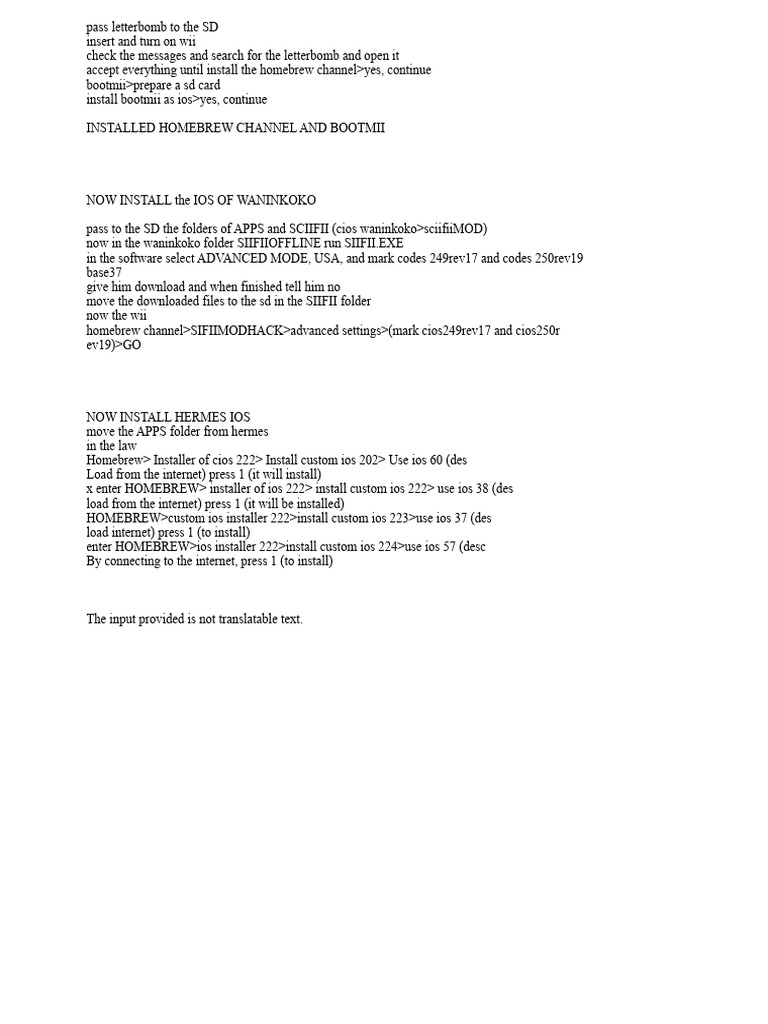 pass letterbomb to the SD
insert and turn on wii
check the messages and search for the letterbomb and open it
accept everything until install the homebrew channel>yes, continue
bootmii>prepare a sd card
install bootmii as ios>yes, continue

INSTALLED HOMEBREW CHANNEL AND BOOTMII

NOW INSTALL the IOS OF WANINKOKO

pass to the SD the folders of APPS and SCIIFII (cios waninkoko>sciifiiMOD)
now in the waninkoko folder SIIFIIOFFLINE run SIIFII.EXE
in the software select ADVANCED MODE, USA, and mark codes 249rev17 and codes 250rev19 base37
give him download and when finished tell him no
move the downloaded files to the sd in the SIIFII folder
now the wii
homebrew channel>SIFIIMODHACK>advanced settings>(mark cios249rev17 and cios250r ev19)>GO

NOW INSTALL HERMES IOS
move the APPS folder from hermes
in the law
Homebrew> Installer of cios 222> Install custom ios 202> Use ios 60 (des
Load from the internet) press 1 (it will install)
x enter HOMEBREW> installer of ios 222> install custom ios 222> use ios 38 (des
load from the internet) press 1 (it will be installed)
HOMEBREW>custom ios installer 222>install custom ios 223>use ios 37 (des
load internet) press 1 (to install)
enter HOMEBREW>ios installer 222>install custom ios 224>use ios 57 (desc
By connecting to the internet, press 1 (to install)

The input provided is not translatable text.